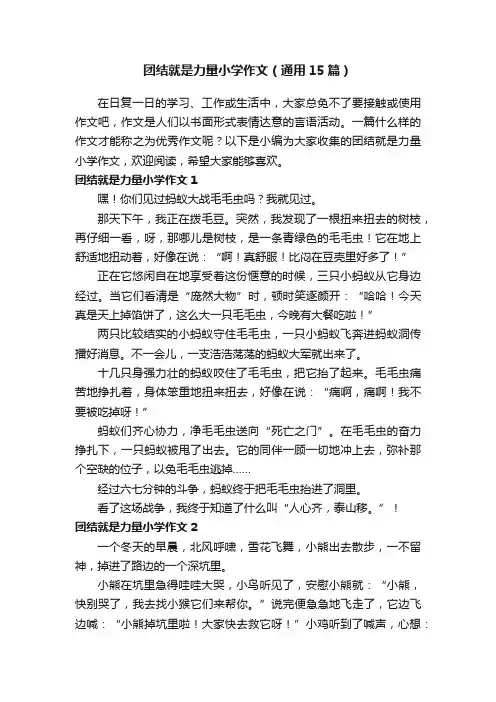 团结就是力量小学作文（通用15篇）

在日复一日的学习、工作或生活中，大家总免不了要接触或使用作文吧，作文是人们以书面形式表情达意的言语活动。一篇什么样的作文才能称之为优秀作文呢？以下是小编为大家收集的团结就是力量小学作文，欢迎阅读，希望大家能够喜欢。

团结就是力量小学作文1

嘿！你们见过蚂蚁大战毛毛虫吗？我就见过。

那天下午，我正在拨毛豆。突然，我发现了一根扭来扭去的树枝，再仔细一看，呀，那哪儿是树枝，是一条青绿色的毛毛虫！它在地上舒适地扭动着，好像在说：“啊！真舒服！比闷在豆壳里好多了！”

正在它悠闲自在地享受着这份惬意的时候，三只小蚂蚁从它身边经过。当它们看清是“庞然大物”时，顿时笑逐颜开：“哈哈！今天真是天上掉馅饼了，这么大一只毛毛虫，今晚有大餐吃啦！”

两只比较结实的小蚂蚁守住毛毛虫，一只小蚂蚁飞奔进蚂蚁洞传播好消息。不一会儿，一支浩浩荡荡的蚂蚁大军就出来了。

十几只身强力壮的蚂蚁咬住了毛毛虫，把它抬了起来。毛毛虫痛苦地挣扎着，身体笨重地扭来扭去，好像在说：“痛啊，痛啊！我不要被吃掉呀！”

蚂蚁们齐心协力，净毛毛虫送向“死亡之门”。在毛毛虫的奋力挣扎下，一只蚂蚁被甩了出去。它的同伴一顾一切地冲上去，弥补那个空缺的位子，以免毛毛虫逃掉……

经过六七分钟的斗争，蚂蚁终于把毛毛虫抬进了洞里。

看了这场战争，我终于知道了什么叫“人心齐，泰山移。”！

团结就是力量小学作文2

一个冬天的早晨，北风呼啸，雪花飞舞，小熊出去散步，一不留神，掉进了路边的一个深坑里。

小熊在坑里急得哇哇大哭，小鸟听见了，安慰小熊就：“小熊，快别哭了，我去找小猴它们来帮你。”说完便急急地飞走了，它边飞边喊：“小熊掉坑里啦！大家快去救它呀！”小鸡听到了喊声，心想：